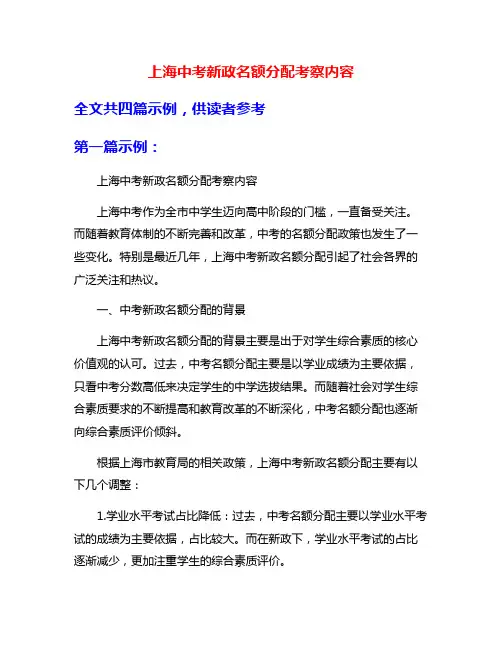 上海中考新政名额分配考察内容

全文共四篇示例，供读者参考

第一篇示例：

上海中考新政名额分配考察内容

上海中考作为全市中学生迈向高中阶段的门槛，一直备受关注。而随着教育体制的不断完善和改革，中考的名额分配政策也发生了一些变化。特别是最近几年，上海中考新政名额分配引起了社会各界的广泛关注和热议。

一、中考新政名额分配的背景

上海中考新政名额分配的背景主要是出于对学生综合素质的核心价值观的认可。过去，中考名额分配主要是以学业成绩为主要依据，只看中考分数高低来决定学生的中学选拔结果。而随着社会对学生综合素质要求的不断提高和教育改革的不断深化，中考名额分配也逐渐向综合素质评价倾斜。

根据上海市教育局的相关政策，上海中考新政名额分配主要有以下几个调整：

1.学业水平考试占比降低：过去，中考名额分配主要以学业水平考试的成绩为主要依据，占比较大。而在新政下，学业水平考试的占比逐渐减少，更加注重学生的综合素质评价。